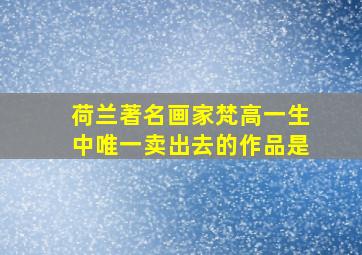 荷兰著名画家梵高一生中唯一卖出去的作品是